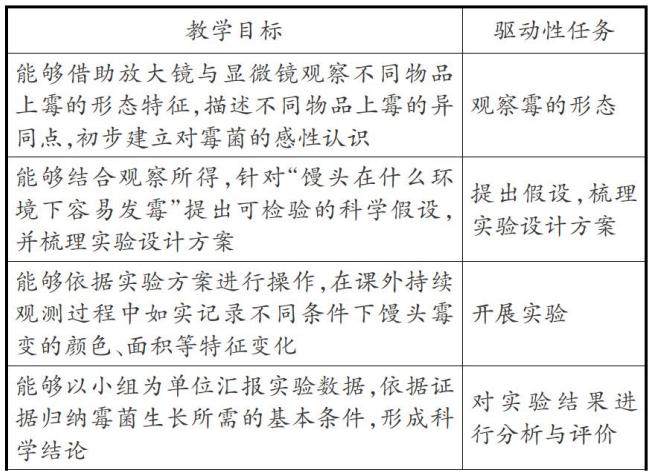 | 教学目标 | 驱动性任务 |
|---|---|
| 能够借助放大镜与显微镜观察不同物品上霉的形态特征,描述不同物品上霉的异同点,初步建立对霉菌的感性认识 | 观察霉的形态 |
| 能够结合观察所得,针对“馒头在什么环境下容易发霉”提出可检验的科学假设,并梳理实验设计方案 | 提出假设,梳理实验设计方案 |
| 能够依据实验方案进行操作,在课外持续观测过程中如实记录不同条件下馒头霉变的颜色、面积等特征变化 | 开展实验 |
| 能够以小组为单位汇报实验数据,依据证据归纳霉菌生长所需的基本条件,形成科学结论 | 对实验结果进行分析与评价 |